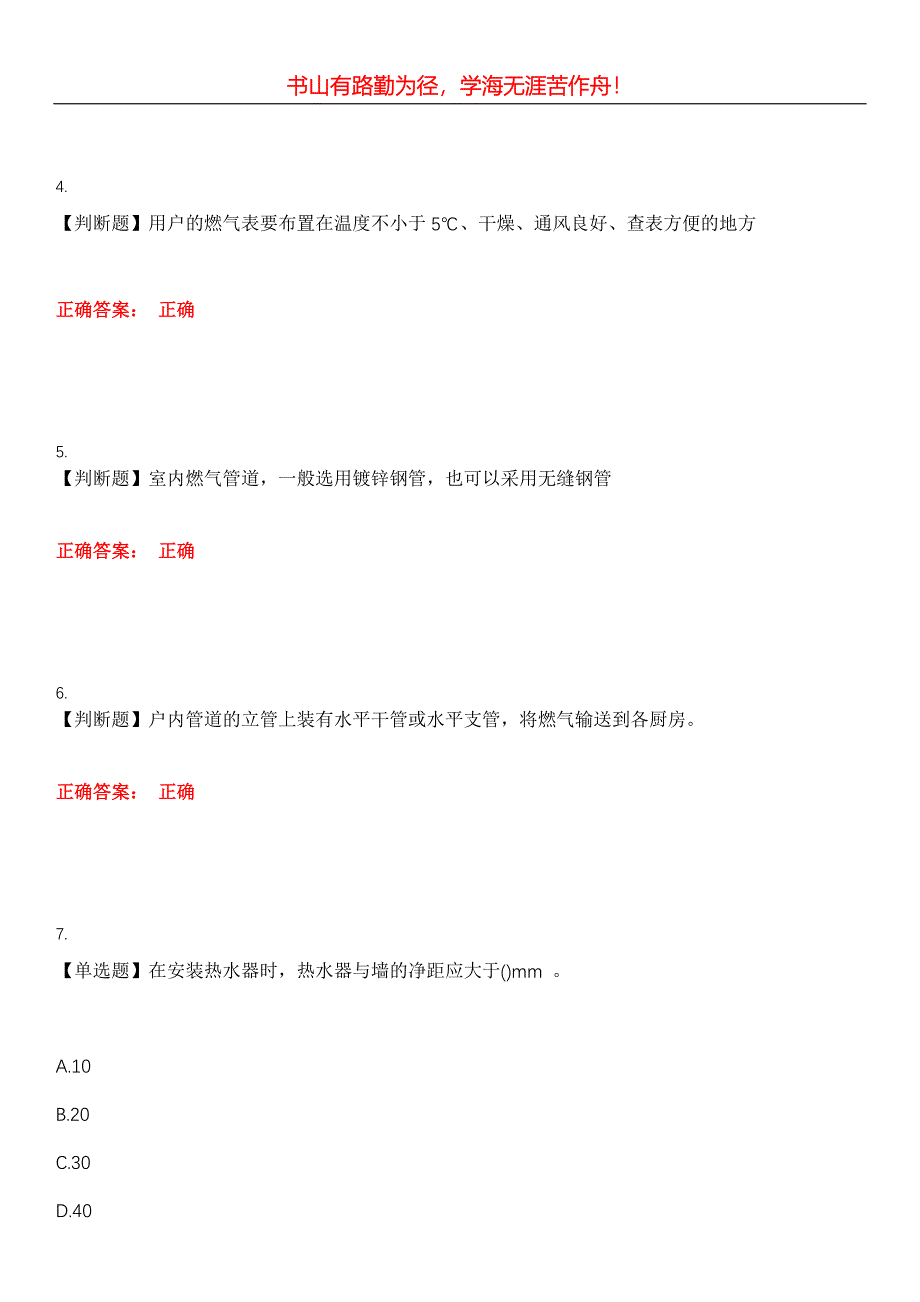 书山有路勤为径，学海无涯苦作舟！

4.

【判断题】用户的燃气表要布置在温度不小于 5℃、干燥、通风良好、查表方便的地方

正确答案： 正确

5.

【判断题】室内燃气管道，一般选用镀锌钢管，也可以采用无缝钢管

正确答案： 正确

6.

【判断题】户内管道的立管上装有水平干管或水平支管，将燃气输送到各厨房。

正确答案： 正确

7.

【单选题】在安装热水器时，热水器与墙的净距应大于()mm 。

A.10

B.20

C.30

D.40